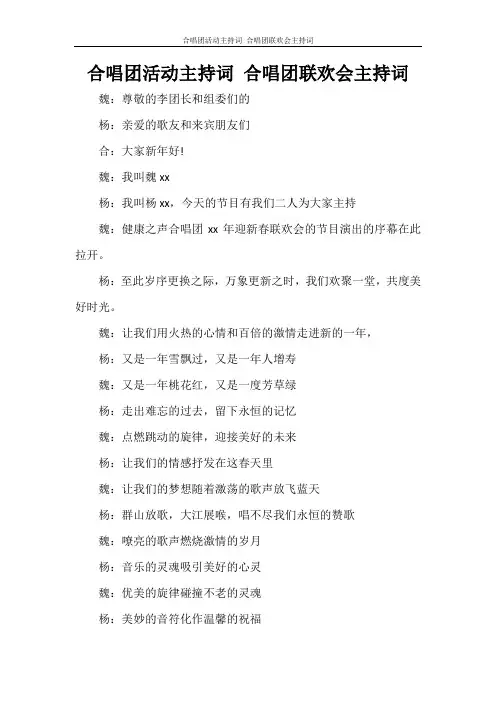 合唱团活动主持词 合唱团联欢会主持词

合唱团活动主持词 合唱团联欢会主持词

魏：尊敬的李团长和组委们的

杨：亲爱的歌友和来宾朋友们

合：大家新年好!

魏：我叫魏 xx

杨：我叫杨 xx，今天的节目有我们二人为大家主持

魏：健康之声合唱团 xx 年迎新春联欢会的节目演出的序幕在此拉开。

杨：至此岁序更换之际，万象更新之时，我们欢聚一堂，共度美好时光。

魏：让我们用火热的心情和百倍的激情走进新的一年，

杨：又是一年雪飘过，又是一年人增寿

魏：又是一年桃花红，又是一度芳草绿

杨：走出难忘的过去，留下永恒的记忆

魏：点燃跳动的旋律，迎接美好的未来

杨：让我们的情感抒发在这春天里

魏：让我们的梦想随着激荡的歌声放飞蓝天

杨：群山放歌，大江展喉，唱不尽我们永恒的赞歌

魏：嘹亮的歌声燃烧激情的岁月

杨：音乐的灵魂吸引美好的心灵

魏：优美的旋律碰撞不老的灵魂

杨：美妙的音符化作温馨的祝福